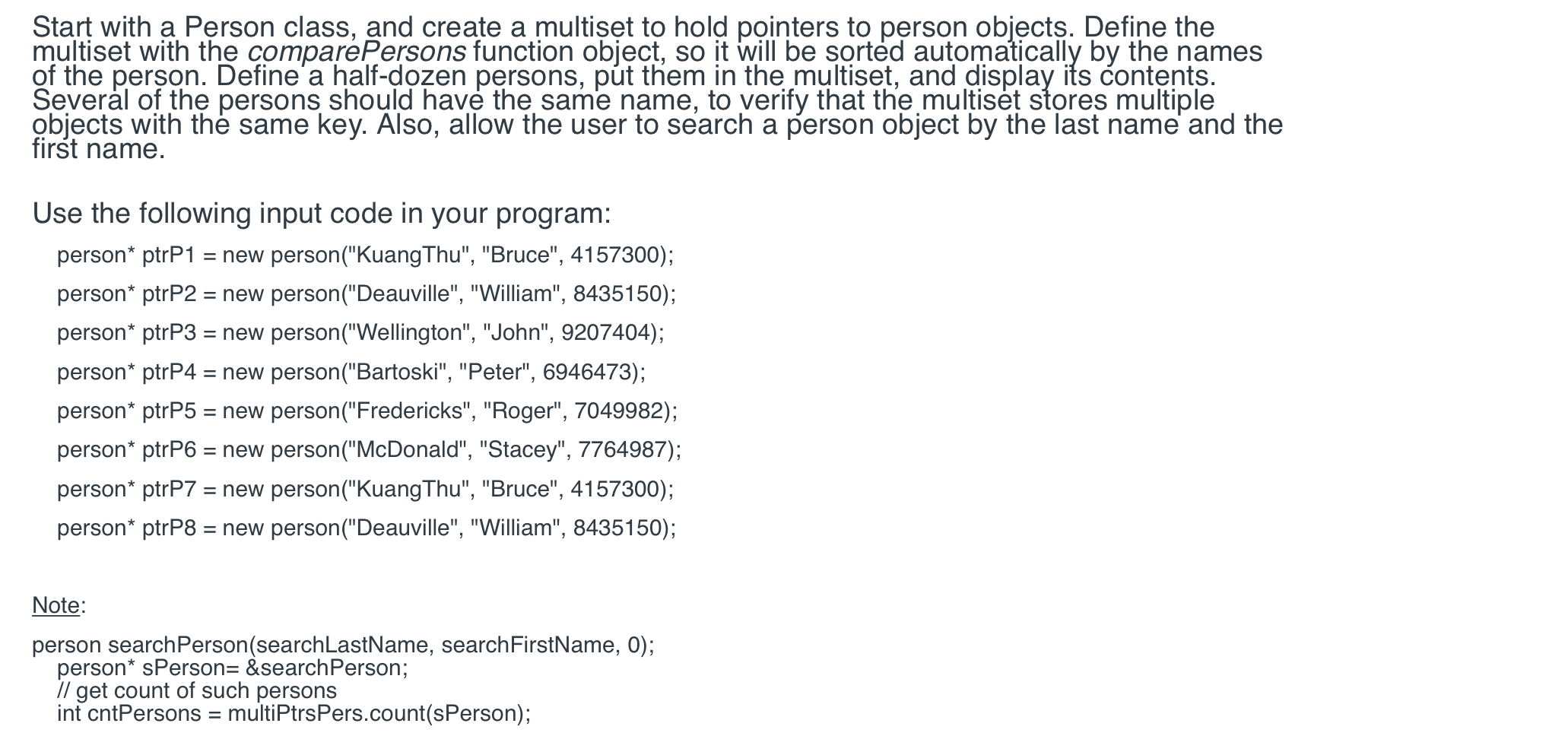 Start with a Person class, and create a multiset to hold pointers to person objects. Define the multiset with the comparePersons function object, so it will be sorted automatically by the names of the person. Define a half-dozen persons, put them in the multiset, and display its contents. Several of the persons should have the same name, to verify that the multiset stores multiple objects with the same key. Also, allow the user to search a person object by the last name and the first name.

Use the following input code in your program:

person* ptrP1 = new person("KuangThu", "Bruce", 4157300);

person* ptrP2 = new person("Deauville", "William", 8435150);

person* ptrP3 = new person("Wellington", "John", 9207404);

person* ptrP4 = new person("Bartoski", "Peter", 6946473);

person* ptrP5 = new person("Fredericks", "Roger", 7049982);

person* ptrP6 = new person("McDonald", "Stacey", 7764987);

person* ptrP7 = new person("KuangThu", "Bruce", 4157300);

person* ptrP8 = new person("Deauville", "William", 8435150);

Note:

person searchPerson(searchLastName, searchFirstName, 0);
person* sPerson= &searchPerson;
// get count of such persons
int cntPersons = multiPtrsPers.count(sPerson);